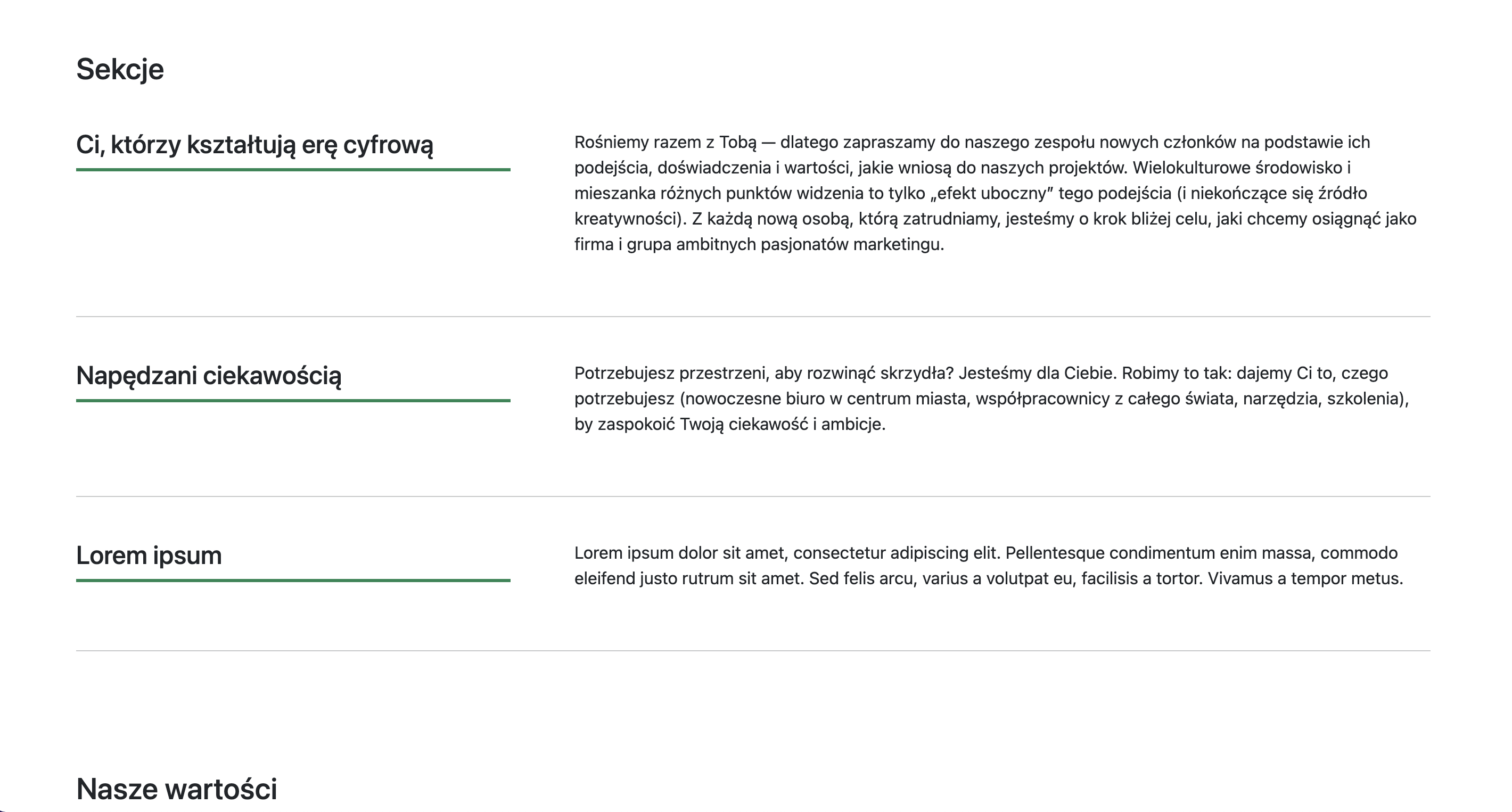 Sekcje

Ci, którzy kształtują erę cyfrową

Rośniemy razem z Tobą — dlatego zapraszamy do naszego zespołu nowych członków na podstawie ich podejścia, doświadczenia i wartości, jakie wniosą do naszych projektów. Wielokulturowe środowisko i mieszanka różnych punktów widzenia to tylko „efekt uboczny” tego podejścia (i niekończące się źródło kreatywności). Z każdą nową osobą, którą zatrudniamy, jesteśmy o krok bliżej celu, jaki chcemy osiągnąć jako firma i grupa ambitnych pasjonatów marketingu.

Napędzani ciekawością

Potrzebujesz przestrzeni, aby rozwinąć skrzydła? Jesteśmy dla Ciebie. Robimy to tak: dajemy Ci to, czego potrzebujesz (nowoczesne biuro w centrum miasta, współpracownicy z całego świata, narzędzia, szkolenia), by zaspokoić Twoją ciekawość i ambicje.

Lorem ipsum

Lorem ipsum dolor sit amet, consectetur adipiscing elit. Pellentesque condimentum enim massa, commodo eleifend justo rutrum sit amet. Sed felis arcu, varius a volutpat eu, facilisis a tortor. Vivamus a tempor metus.

Nasze wartości